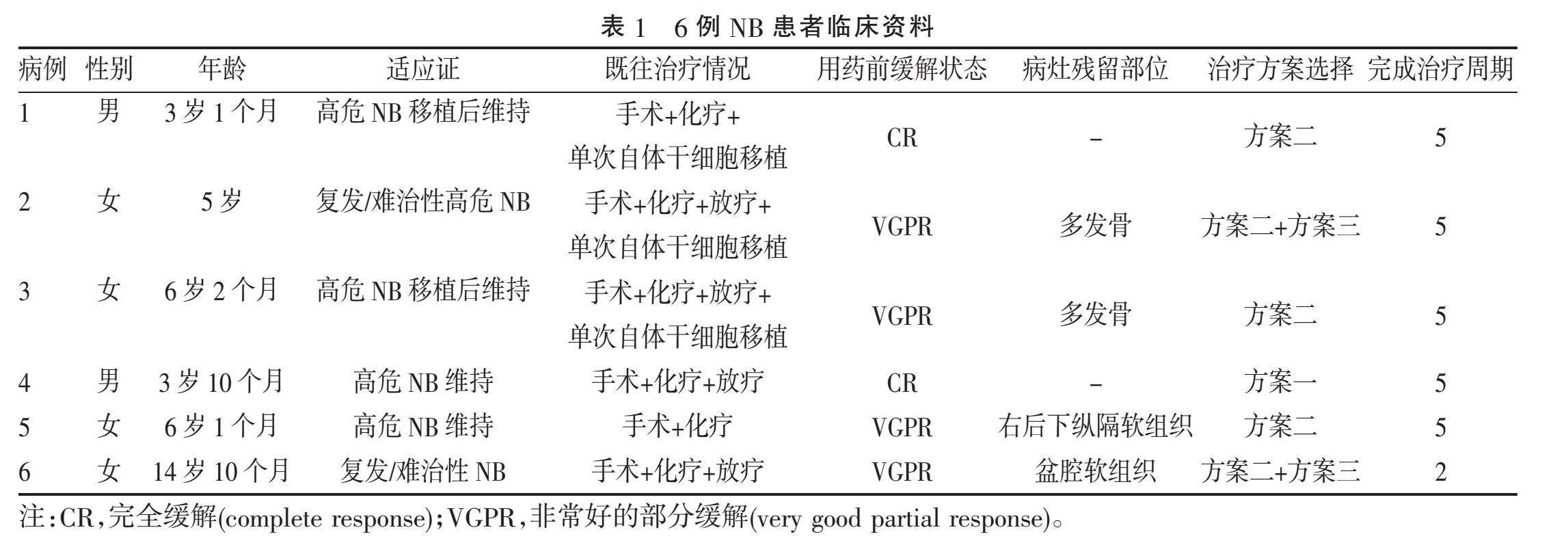 表 1　6 例 NB 患者临床资料

| 病例 | 性别 | 年龄 | 适应证 | 既往治疗情况 | 用药前缓解状态 | 病灶残留部位 | 治疗方案选择 | 完成治疗周期 |
|---|---|---|---|---|---|---|---|---|
| 1 | 男 | 3 岁 1 个月 | 高危 NB 移植后维持 | 手术+化疗+单次自体干细胞移植 | CR | – | 方案二 | 5 |
| 2 | 女 | 5 岁 | 复发/难治性高危 NB | 手术+化疗+放疗+单次自体干细胞移植 | VGPR | 多发骨 | 方案二+方案三 | 5 |
| 3 | 女 | 6 岁 2 个月 | 高危 NB 移植后维持 | 手术+化疗+放疗+单次自体干细胞移植 | VGPR | 多发骨 | 方案二 | 5 |
| 4 | 男 | 3 岁 10 个月 | 高危 NB 维持 | 手术+化疗+放疗 | CR | – | 方案一 | 5 |
| 5 | 女 | 6 岁 1 个月 | 高危 NB 维持 | 手术+化疗 | VGPR | 右后下纵隔软组织 | 方案二 | 5 |
| 6 | 女 | 14 岁 10 个月 | 复发/难治性 NB | 手术+化疗+放疗 | VGPR | 盆腔软组织 | 方案二+方案三 | 2 |

注:CR,完全缓解(complete response);VGPR,非常好的部分缓解(very good partial response)。